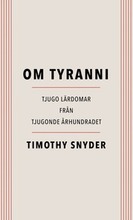 OM TYRANNI

TJUGO LÄRDOMAR
FRÅN
TJUGONDE ÅRHUNDRADET

TIMOTHY SNYDER